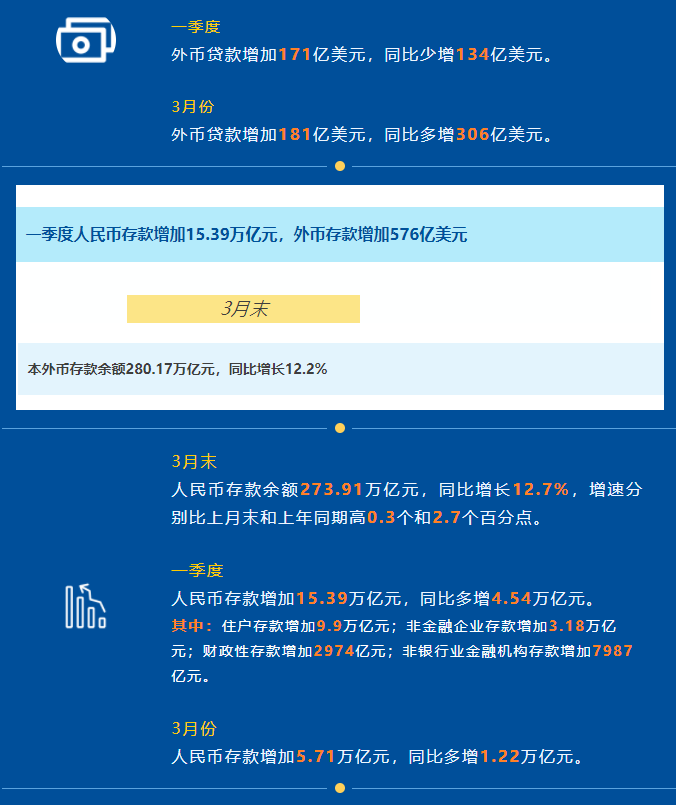 一季度
外币贷款增加171亿美元，同比少增134亿美元。

3月份
外币贷款增加181亿美元，同比多增306亿美元。

一季度人民币存款增加15.39万亿元，外币存款增加576亿美元

3月末

本外币存款余额280.17万亿元，同比增长12.2%

3月末
人民币存款余额273.91万亿元，同比增长12.7%，增速分别比上月末和上年同期高0.3个和2.7个百分点。

一季度
人民币存款增加15.39万亿元，同比多增4.54万亿元。
其中：住户存款增加9.9万亿元；非金融企业存款增加3.18万亿元；财政性存款增加2974亿元；非银行业金融机构存款增加7987亿元。

3月份
人民币存款增加5.71万亿元，同比多增1.22万亿元。